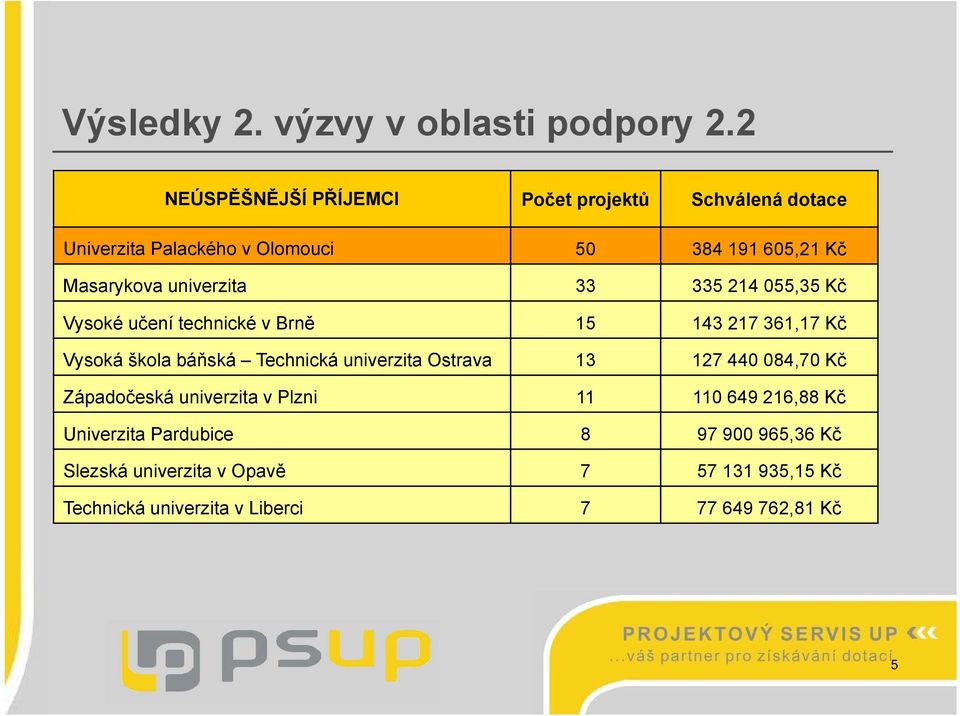 Výsledky 2. výzvy v oblasti podpory 2.2

| NEÚSPĚŠNĚJŠÍ PŘÍJEMCI | Počet projektů | Schválená dotace |
|---|---|---|
| Univerzita Palackého v Olomouci | 50 | 384 191 605,21 Kč |
| Masarykova univerzita | 33 | 335 214 055,35 Kč |
| Vysoké učení technické v Brně | 15 | 143 217 361,17 Kč |
| Vysoká škola báňská – Technická univerzita Ostrava | 13 | 127 440 084,70 Kč |
| Západočeská univerzita v Plzni | 11 | 110 649 216,88 Kč |
| Univerzita Pardubice | 8 | 97 900 965,36 Kč |
| Slezská univerzita v Opavě | 7 | 57 131 935,15 Kč |
| Technická univerzita v Liberci | 7 | 77 649 762,81 Kč |

psup

PROJEKTOVÝ SERVIS UP
...váš partner pro získávání dotací

5